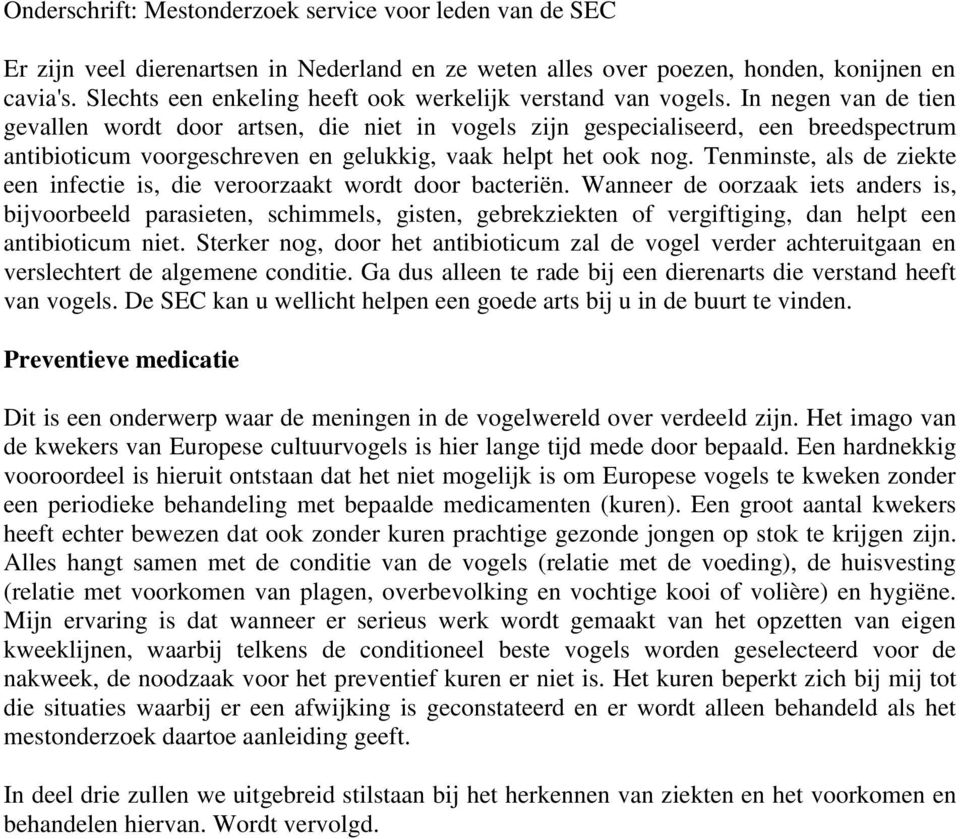 Onderschrift: Mestonderzoek service voor leden van de SEC

Er zijn veel dierenartsen in Nederland en ze weten alles over poezen, honden, konijnen en cavia's. Slechts een enkeling heeft ook werkelijk verstand van vogels. In negen van de tien gevallen wordt door artsen, die niet in vogels zijn gespecialiseerd, een breedspectrum antibioticum voorgeschreven en gelukkig, vaak helpt het ook nog. Tenminste, als de ziekte een infectie is, die veroorzaakt wordt door bacteriën. Wanneer de oorzaak iets anders is, bijvoorbeeld parasieten, schimmels, gisten, gebrekziekten of vergiftiging, dan helpt een antibioticum niet. Sterker nog, door het antibioticum zal de vogel verder achteruitgaan en verslechtert de algemene conditie. Ga dus alleen te rade bij een dierenarts die verstand heeft van vogels. De SEC kan u wellicht helpen een goede arts bij u in de buurt te vinden.

Preventieve medicatie

Dit is een onderwerp waar de meningen in de vogelwereld over verdeeld zijn. Het imago van de kwekers van Europese cultuurvogels is hier lange tijd mede door bepaald. Een hardnekkig vooroordeel is hieruit ontstaan dat het niet mogelijk is om Europese vogels te kweken zonder een periodieke behandeling met bepaalde medicamenten (kuren). Een groot aantal kwekers heeft echter bewezen dat ook zonder kuren prachtige gezonde jongen op stok te krijgen zijn. Alles hangt samen met de conditie van de vogels (relatie met de voeding), de huisvesting (relatie met voorkomen van plagen, overbevolking en vochtige kooi of volière) en hygiëne. Mijn ervaring is dat wanneer er serieus werk wordt gemaakt van het opzetten van eigen kweeklijnen, waarbij telkens de conditioneel beste vogels worden geselecteerd voor de nakweek, de noodzaak voor het preventief kuren er niet is. Het kuren beperkt zich bij mij tot die situaties waarbij er een afwijking is geconstateerd en er wordt alleen behandeld als het mestonderzoek daartoe aanleiding geeft.

In deel drie zullen we uitgebreid stilstaan bij het herkennen van ziekten en het voorkomen en behandelen hiervan. Wordt vervolgd.